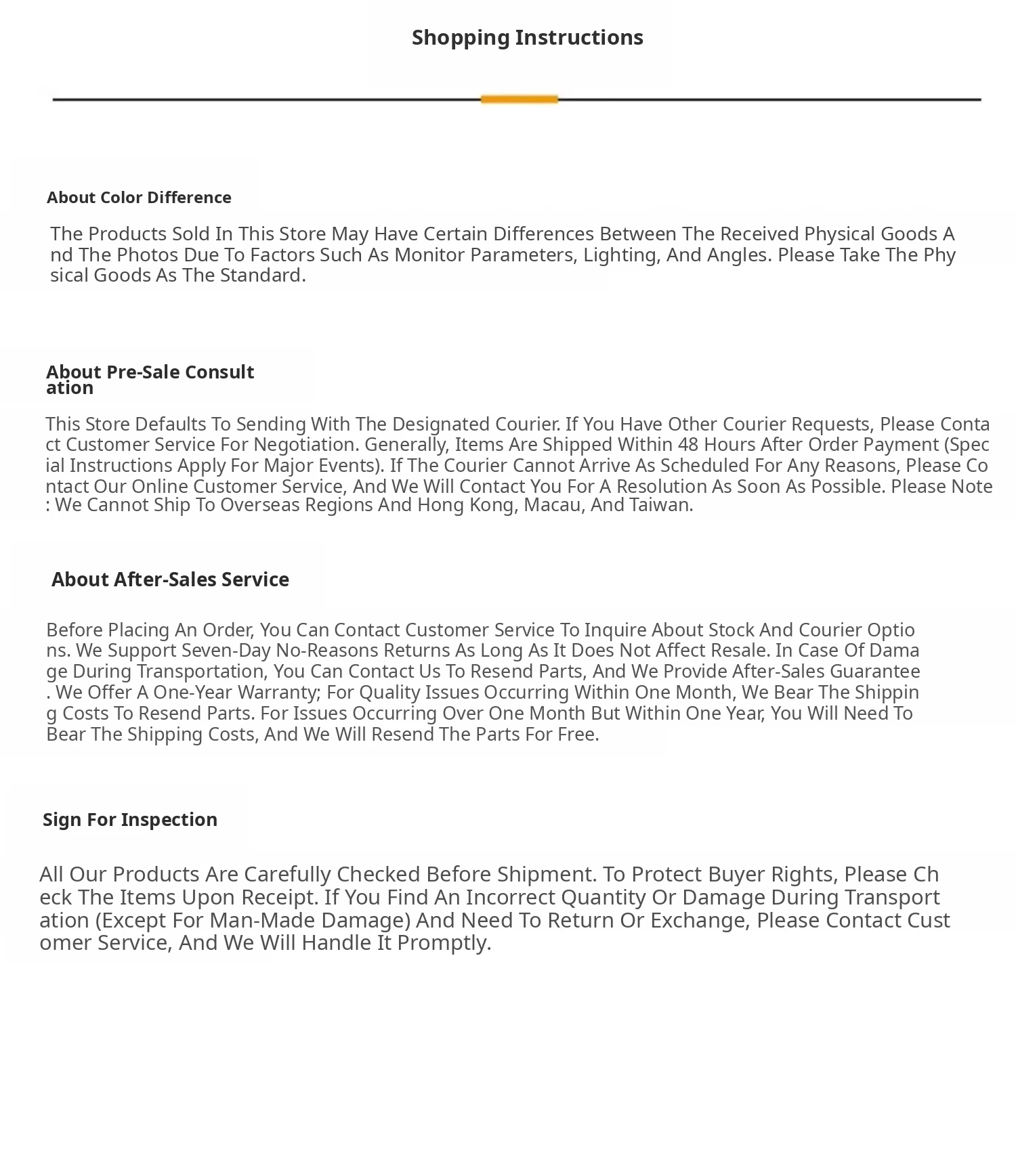 Shopping Instructions

About Color Difference

The Products Sold In This Store May Have Certain Differences Between The Received Physical Goods And The Photos Due To Factors Such As Monitor Parameters, Lighting, And Angles. Please Take The Physical Goods As The Standard.

About Pre-Sale Consultation

This Store Defaults To Sending With The Designated Courier. If You Have Other Courier Requests, Please Contact Customer Service For Negotiation. Generally, Items Are Shipped Within 48 Hours After Order Payment (Special Instructions Apply For Major Events). If The Courier Cannot Arrive As Scheduled For Any Reasons, Please Contact Our Online Customer Service, And We Will Contact You For A Resolution As Soon As Possible. Please Note: We Cannot Ship To Overseas Regions And Hong Kong, Macau, And Taiwan.

About After-Sales Service

Before Placing An Order, You Can Contact Customer Service To Inquire About Stock And Courier Options. We Support Seven-Day No-Reasons Returns As Long As It Does Not Affect Resale. In Case Of Damage During Transportation, You Can Contact Us To Resend Parts, And We Provide After-Sales Guarantee. We Offer A One-Year Warranty; For Quality Issues Occurring Within One Month, We Bear The Shipping Costs To Resend Parts. For Issues Occurring Over One Month But Within One Year, You Will Need To Bear The Shipping Costs, And We Will Resend The Parts For Free.

Sign For Inspection

All Our Products Are Carefully Checked Before Shipment. To Protect Buyer Rights, Please Check The Items Upon Receipt. If You Find An Incorrect Quantity Or Damage During Transportation (Except For Man-Made Damage) And Need To Return Or Exchange, Please Contact Customer Service, And We Will Handle It Promptly.